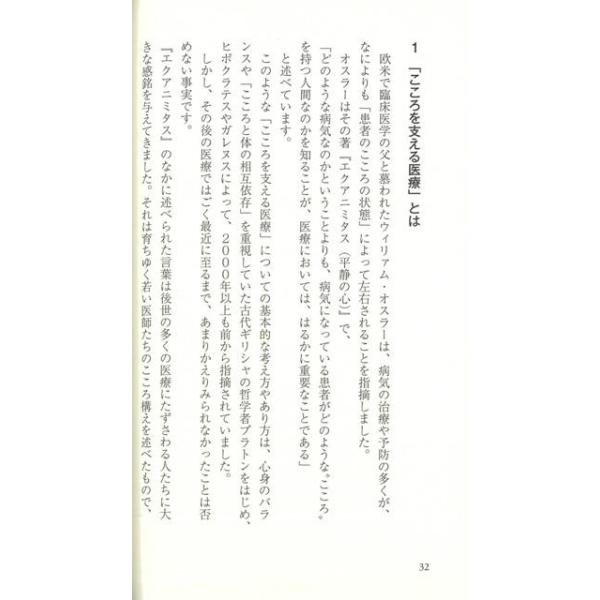 1 「こころを支える医療」とは

欧米で臨床医学の父と慕われたウィリアム・オスラーは、病気の治療や予防の多くが、なによりも「患者のこころの状態」によって左右されることを指摘しました。

オスラーはその著『エクアニミタス（平静の心）』で、

「どのような病気なのかということよりも、病気になっている患者がどのような〝こころ〟を持つ人間なのかを知ることが、医療においては、はるかに重要なことである」

と述べています。

このような「こころを支える医療」についての基本的な考え方やあり方は、心身のバランスや「こころと体の相互依存」を重視していた古代ギリシャの哲学者プラトンをはじめ、ヒポクラテスやガレヌスによって、2000年以上も前から指摘されていました。

しかし、その後の医療ではごく最近に至るまで、あまりかえりみられなかったことは否めない事実です。

『エクアニミタス』のなかに述べられた言葉は後世の多くの医療にたずさわる人たちに大きな感銘を与えてきました。それは育ちゆく若い医師たちのこころ構えを述べたもので、

32